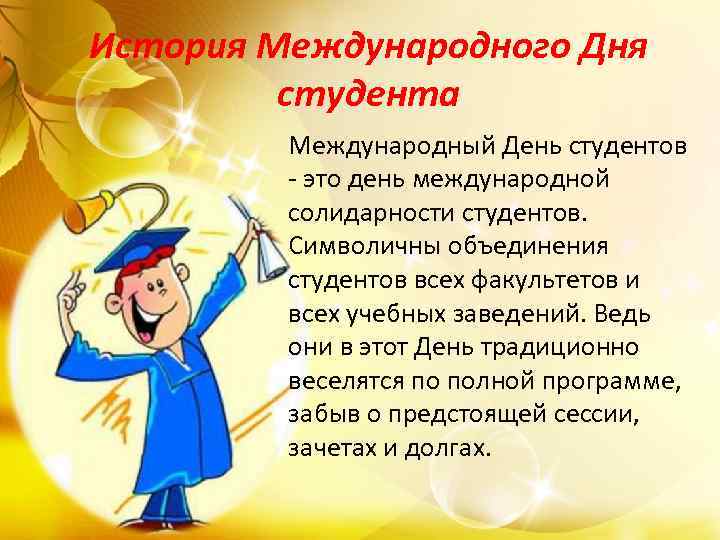 История Международного Дня студента

Международный День студентов - это день международной солидарности студентов. Символичны объединения студентов всех факультетов и всех учебных заведений. Ведь они в этот День традиционно веселятся по полной программе, забыв о предстоящей сессии, зачетах и долгах.